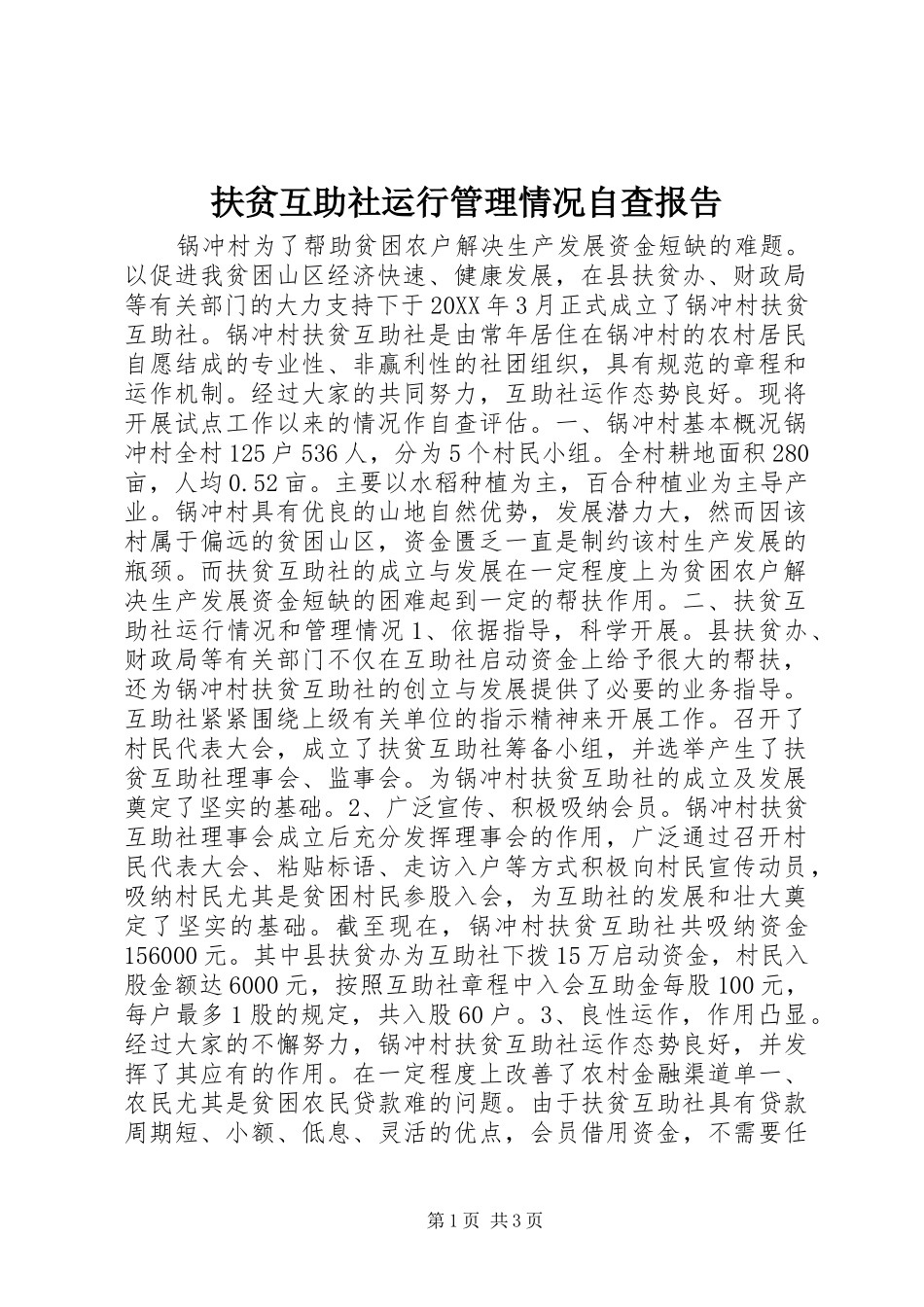 扶贫互助社运行管理情况自查报告

锅冲村为了帮助贫困农户解决生产发展资金短缺的难题。以促进我贫困山区经济快速、健康发展，在县扶贫办、财政局等有关部门的大力支持下于20XX年3月正式成立了锅冲村扶贫互助社。锅冲村扶贫互助社是由常年居住在锅冲村的农村居民自愿结成的专业性、非赢利性的社团组织，具有规范的章程和运作机制。经过大家的共同努力，互助社运作态势良好。现将开展试点工作以来的情况作自查评估。一、锅冲村基本概况锅冲村全村125户536人，分为5个村民小组。全村耕地面积280亩，人均0.52亩。主要以水稻种植为主，百合种植业为主导产业。锅冲村具有优良的山地自然优势，发展潜力大，然而因该村属于偏远的贫困山区，资金匮乏一直是制约该村生产发展的瓶颈。而扶贫互助社的成立与发展在一定程度上为贫困农户解决生产发展资金短缺的困难起到一定的帮扶作用。二、扶贫互助社运行情况和管理情况1、依据指导，科学开展。县扶贫办、财政局等有关部门不仅在互助社启动资金上给予很大的帮扶，还为锅冲村扶贫互助社的创立与发展提供了必要的业务指导。互助社紧紧围绕上级有关单位的指示精神来开展工作。召开了村民代表大会，成立了扶贫互助社筹备小组，并选举产生了扶贫互助社理事会、监事会。为锅冲村扶贫互助社的成立及发展奠定了坚实的基础。2、广泛宣传、积极吸纳会员。锅冲村扶贫互助社理事会成立后充分发挥理事会的作用，广泛通过召开村民代表大会、粘贴标语、走访入户等方式积极向村民宣传动员，吸纳村民尤其是贫困村民参股入会，为互助社的发展和壮大奠定了坚实的基础。截至现在，锅冲村扶贫互助社共吸纳资金156000元。其中县扶贫办为互助社下拨15万启动资金，村民入股金额达6000元，按照互助社章程中入会互助金每股100元，每户最多1股的规定，共入股60户。3、良性运作，作用凸显。经过大家的不懈努力，锅冲村扶贫互助社运作态势良好，并发挥了其应有的作用。在一定程度上改善了农村金融渠道单一、农民尤其是贫困农民贷款难的问题。由于扶贫互助社具有贷款周期短、小额、低息、灵活的优点，会员借用资金，不需要任

第1页 共3页